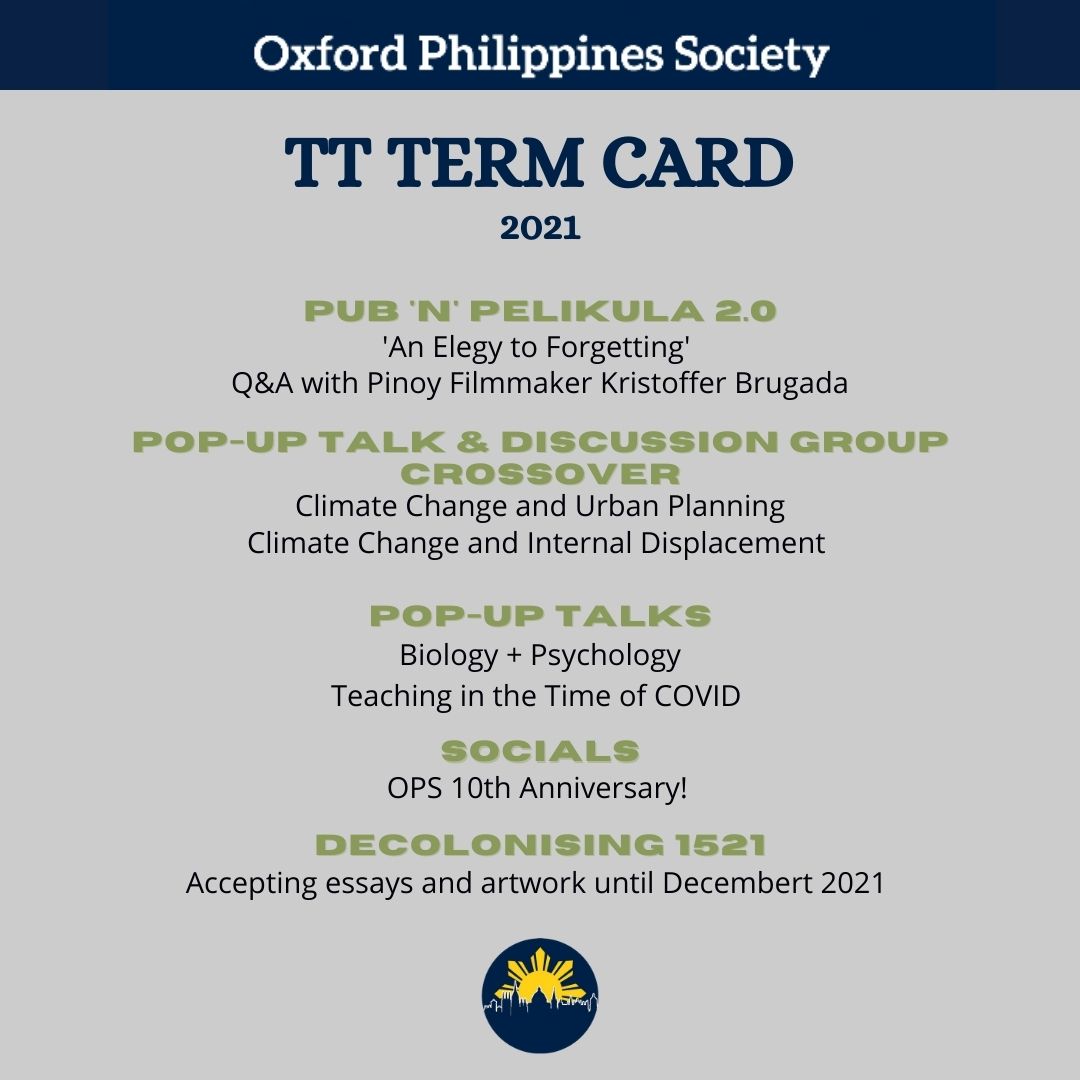 Oxford Philippines Society

TT TERM CARD

2021

PUB 'N' PELIKULA 2.0

'An Elegy to Forgetting'
Q&A with Pinoy Filmmaker Kristoffer Brugada

POP-UP TALK & DISCUSSION GROUP CROSSOVER

Climate Change and Urban Planning
Climate Change and Internal Displacement

POP-UP TALKS

Biology + Psychology
Teaching in the Time of COVID

SOCIALS

OPS 10th Anniversary!

DECOLONISING 1521

Accepting essays and artwork until Decembert 2021